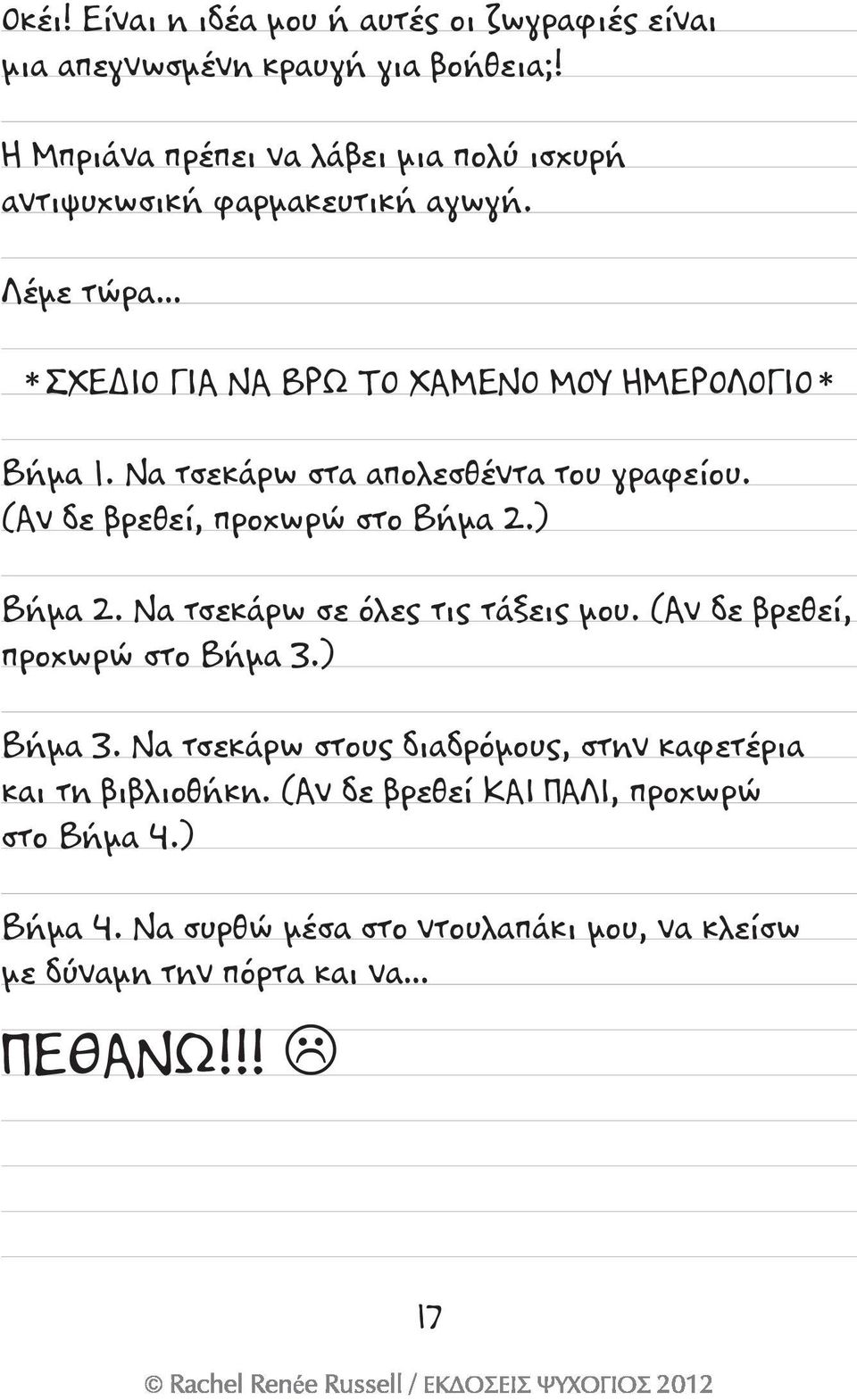 Οκέι! Είναι η ιδέα μου ή αυτές οι ζωγραφιές είναι μια απεγνωσμένη κραυγή για βοήθεια;!

Η Μπριάνα πρέπει να λάβει μια πολύ ισχυρή αντιψυχωσική φαρμακευτική αγωγή.

Λέμε τώρα...

*ΣΧΕΔΙΟ ΓΙΑ ΝΑ ΒΡΩ ΤΟ ΧΑΜΕΝΟ ΜΟΥ ΗΜΕΡΟΛΟΓΙΟ*

Βήμα 1. Να τσεκάρω στα απολεσθέντα του γραφείου. (Αν δε βρεθεί, προχωρώ στο Βήμα 2.)

Βήμα 2. Να τσεκάρω σε όλες τις τάξεις μου. (Αν δε βρεθεί, προχωρώ στο Βήμα 3.)

Βήμα 3. Να τσεκάρω στους διαδρόμους, στην καφετέρια και τη βιβλιοθήκη. (Αν δε βρεθεί ΚΑΙ ΠΑΛΙ, προχωρώ στο Βήμα 4.)

Βήμα 4. Να συρθώ μέσα στο ντουλαπάκι μου, να κλείσω με δύναμη την πόρτα και να...

ΠΕΘΑΝΩ!!! ☹

17

© Rachel Renée Russell / ΕΚΔΟΣΕΙΣ ΨΥΧΟΓΙΟΣ 2012